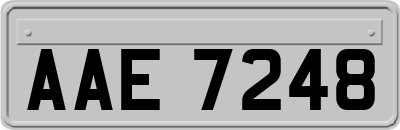 AAE 7248